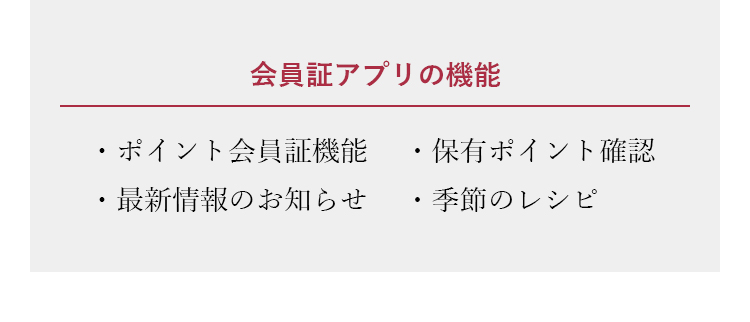 会員証アプリの機能

・ポイント会員証機能
・最新情報のお知らせ

・保有ポイント確認
・季節のレシピ